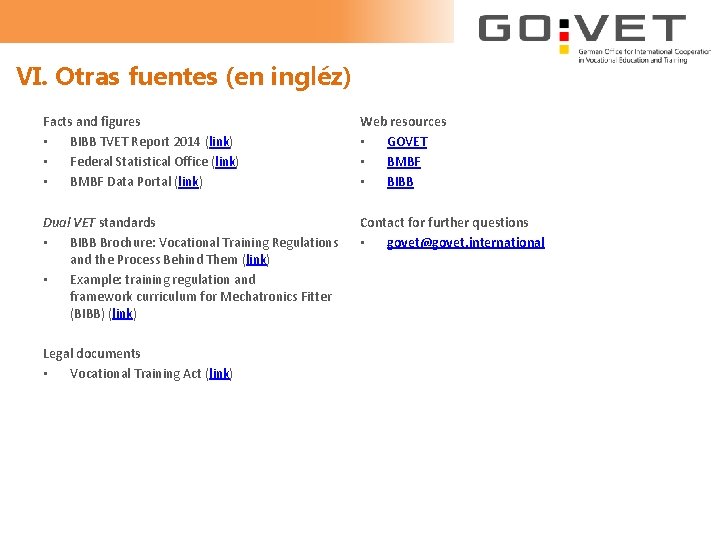 GO:VET
German Office for International Cooperation in Vocational Education and Training

VI. Otras fuentes (en ingléz)

Facts and figures
• BIBB TVET Report 2014 (link)
• Federal Statistical Office (link)
• BMBF Data Portal (link)

Dual VET standards
• BIBB Brochure: Vocational Training Regulations and the Process Behind Them (link)
• Example: training regulation and framework curriculum for Mechatronics Fitter (BIBB) (link)

Legal documents
• Vocational Training Act (link)

Web resources
• GOVET
• BMBF
• BIBB

Contact for further questions
• govet@govet.international